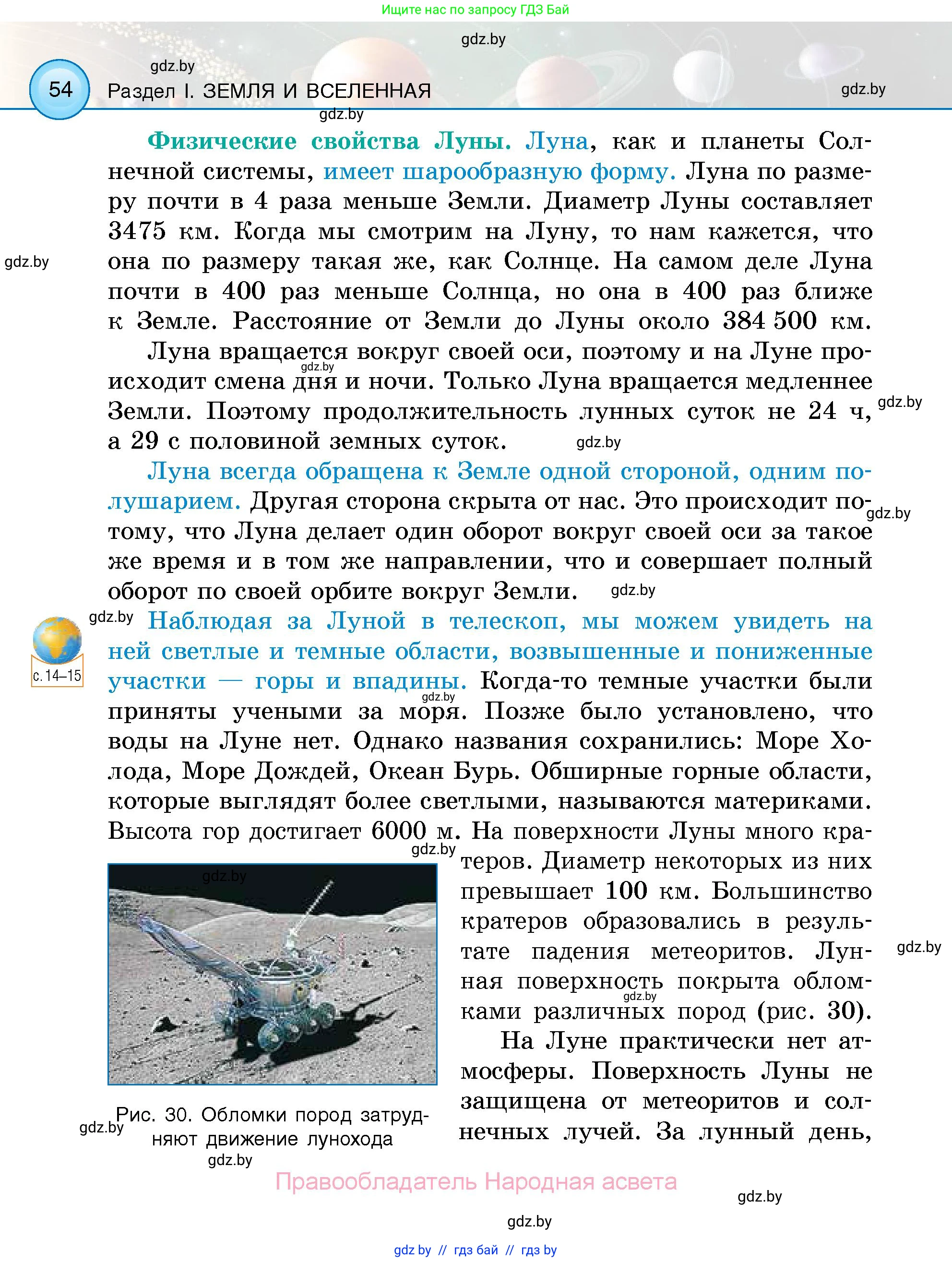 Ищите нас по запросу ГДЗ Бай

gdz.by

gdz.by

54 Раздел I. ЗЕМЛЯ И ВСЕЛЕННАЯ

gdz.by

gdz.by

Физические свойства Луны. Луна, как и планеты Солнечной системы, имеет шарообразную форму. Луна по размеру почти в 4 раза меньше Земли. Диаметр Луны составляет 3475 км. Когда мы смотрим на Луну, то нам кажется, что она по размеру такая же, как Солнце. На самом деле Луна почти в 400 раз меньше Солнца, но она в 400 раз ближе к Земле. Расстояние от Земли до Луны около 384 500 км.

gdz.by

Луна вращается вокруг своей оси, поэтому и на Луне происходит смена дня и ночи. Только Луна вращается медленнее Земли. Поэтому продолжительность лунных суток не 24 ч, а 29 с половиной земных суток.

gdz.by

gdz.by

gdz.by

Луна всегда обращена к Земле одной стороной, одним полушарием. Другая сторона скрыта от нас. Это происходит потому, что Луна делает один оборот вокруг своей оси за такое же время и в том же направлении, что и совершает полный оборот по своей орбите вокруг Земли.

gdz.by

gdz.by

gdz.by

с. 14–15

Наблюдая за Луной в телескоп, мы можем увидеть на ней светлые и темные области, возвышенные и пониженные участки — горы и впадины. Когда-то темные участки были приняты учеными за моря. Позже было установлено, что воды на Луне нет. Однако названия сохранились: Море Холода, Море Дождей, Океан Бурь. Обширные горные области, которые выглядят более светлыми, называются материками. Высота гор достигает 6000 м. На поверхности Луны много кратеров. Диаметр некоторых из них превышает 100 км. Большинство кратеров образовались в результате падения метеоритов. Лунная поверхность покрыта обломками различных пород (рис. 30).

gdz.by

gdz.by

gdz.by

gdz.by

gdz.by

На Луне практически нет атмосферы. Поверхность Луны не защищена от метеоритов и солнечных лучей. За лунный день,

gdz.by

Рис. 30. Обломки пород затрудняют движение лунохода

gdz.by

Правообладатель Народная асвета

gdz.by

gdz.by

gdz by // гдз бай // гдз by